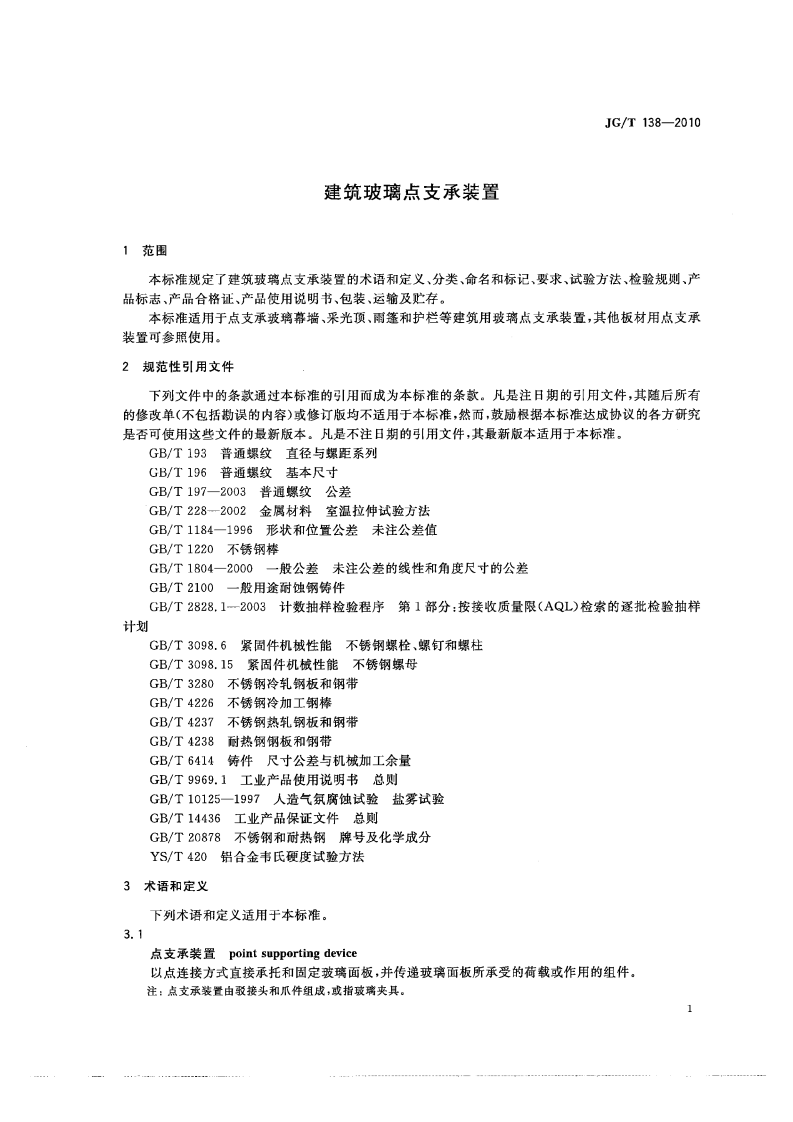 JG/T 138—2010

建筑玻璃点支承装置

1 范围

本标准规定了建筑玻璃点支承装置的术语和定义、分类、命名和标记、要求、试验方法、检验规则、产品标志、产品合格证、产品使用说明书、包装、运输及贮存。

本标准适用于点支承玻璃幕墙、采光顶、雨篷和护栏等建筑用玻璃点支承装置，其他板材用点支承装置可参照使用。

2 规范性引用文件

下列文件中的条款通过本标准的引用而成为本标准的条款。凡是注日期的引用文件，其随后所有的修改单(不包括勘误的内容)或修订版均不适用于本标准，然而，鼓励根据本标准达成协议的各方研究是否可使用这些文件的最新版本。凡是不注日期的引用文件，其最新版本适用于本标准。

GB/T 193 普通螺纹 直径与螺距系列

GB/T 196 普通螺纹 基本尺寸

GB/T 197—2003 普通螺纹 公差

GB/T 228—2002 金属材料 室温拉伸试验方法

GB/T 1184—1996 形状和位置公差 未注公差值

GB/T 1220 不锈钢棒

GB/T 1804—2000 一般公差 未注公差的线性和角度尺寸的公差

GB/T 2100 一般用途耐蚀钢铸件

GB/T 2828.1—2003 计数抽样检验程序 第1部分：按接收质量限(AQL)检索的逐批检验抽样计划

GB/T 3098.6 紧固件机械性能 不锈钢螺栓、螺钉和螺柱

GB/T 3098.15 紧固件机械性能 不锈钢螺母

GB/T 3280 不锈钢冷轧钢板和钢带

GB/T 4226 不锈钢冷加工钢棒

GB/T 4237 不锈钢热轧钢板和钢带

GB/T 4238 耐热钢钢板和钢带

GB/T 6414 铸件 尺寸公差与机械加工余量

GB/T 9969.1 工业产品使用说明书 总则

GB/T 10125—1997 人造气氛腐蚀试验 盐雾试验

GB/T 14436 工业产品保证文件 总则

GB/T 20878 不锈钢和耐热钢 牌号及化学成分

YS/T 420 铝合金韦氏硬度试验方法

3 术语和定义

下列术语和定义适用于本标准。

3.1

点支承装置 point supporting device

以点连接方式直接承托和固定玻璃面板，并传递玻璃面板所承受的荷载或作用的组件。

注：点支承装置由驳接头和爪件组成，或指玻璃夹具。

1